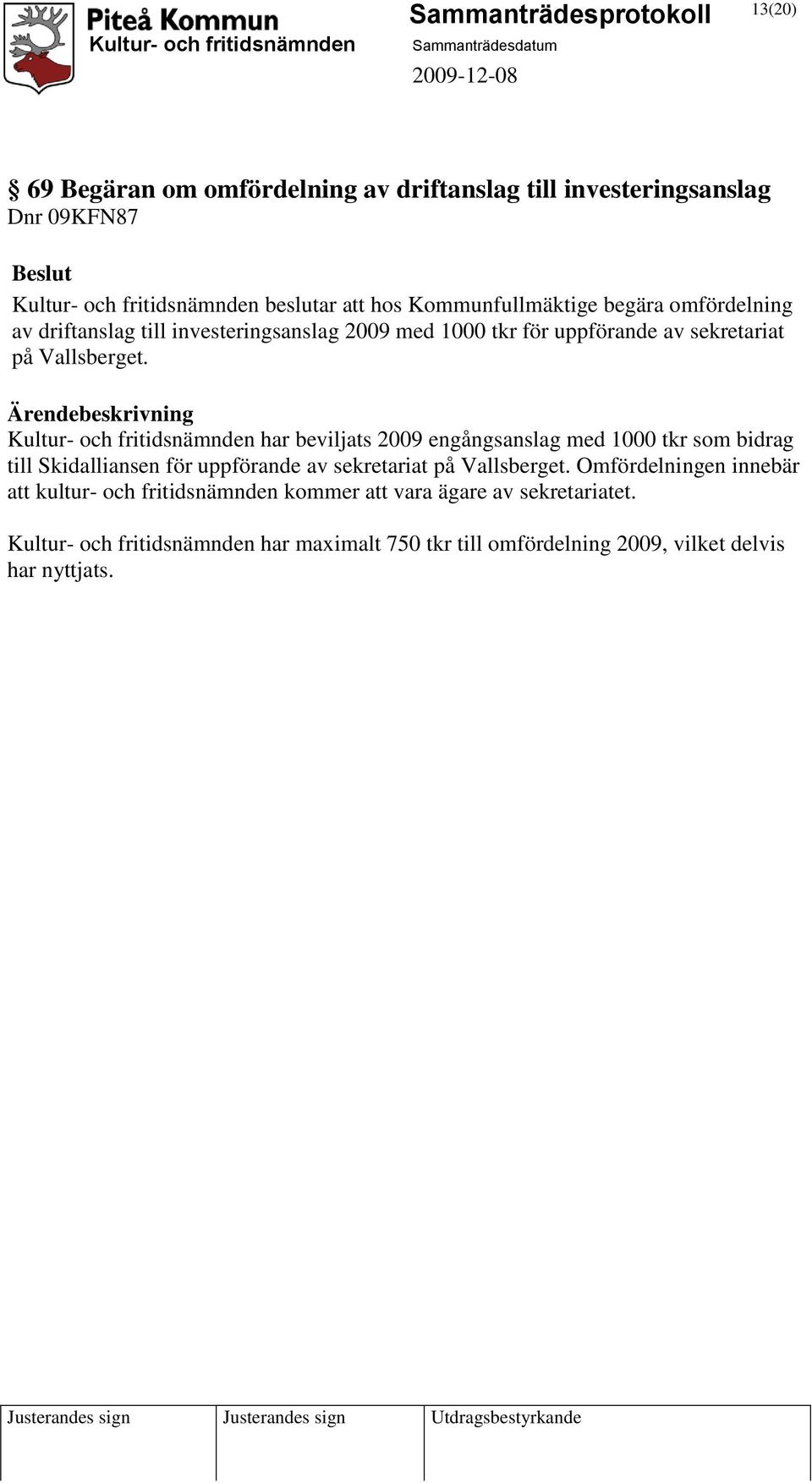 Piteå Kommun
Kultur- och fritidsnämnden

Sammanträdesprotokoll
Sammanträdesdatum
2009-12-08

13(20)

§ 69 Begäran om omfördelning av driftanslag till investeringsanslag
Dnr 09KFN87

Beslut
Kultur- och fritidsnämnden beslutar att hos Kommunfullmäktige begära omfördelning av driftanslag till investeringsanslag 2009 med 1000 tkr för uppförande av sekretariat på Vallsberget.

Ärendebeskrivning
Kultur- och fritidsnämnden har beviljats 2009 engångsanslag med 1000 tkr som bidrag till Skidalliansen för uppförande av sekretariat på Vallsberget. Omfördelningen innebär att kultur- och fritidsnämnden kommer att vara ägare av sekretariatet.

Kultur- och fritidsnämnden har maximalt 750 tkr till omfördelning 2009, vilket delvis har nyttjats.

| Justerandes sign | Justerandes sign | Utdragsbestyrkande |
|---|---|---|
| | | |